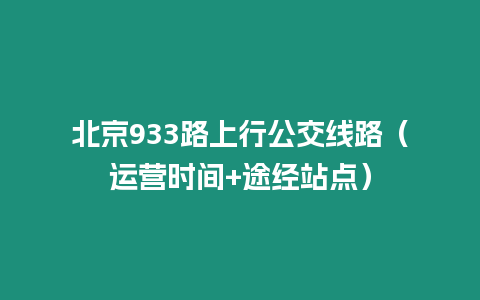 北京933路上行公交线路（运营时间+途经站点）